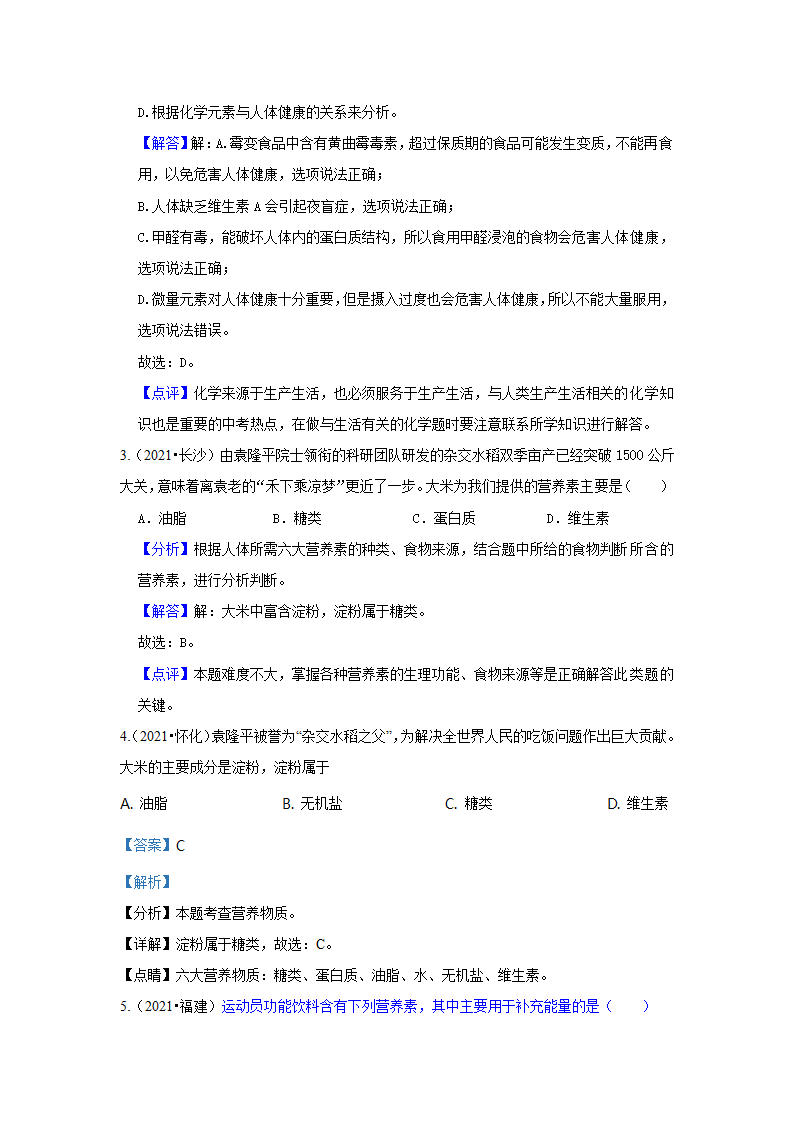 D.根据化学元素与人体健康的关系来分析。

【解答】解：A.霉变食品中含有黄曲霉毒素，超过保质期的食品可能发生变质，不能再食用，以免危害人体健康，选项说法正确；

B.人体缺乏维生素 A 会引起夜盲症，选项说法正确；

C.甲醛有毒，能破坏人体内的蛋白质结构，所以食用甲醛浸泡的食物会危害人体健康，选项说法正确；

D.微量元素对人体健康十分重要，但是摄入过度也会危害人体健康，所以不能大量服用，选项说法错误。

故选：D。

【点评】化学来源于生产生活，也必须服务于生产生活，与人类生产生活相关的化学知识也是重要的中考热点，在做与生活有关的化学题时要注意联系所学知识进行解答。

3.（2021•长沙）由袁隆平院士领衔的科研团队研发的杂交水稻双季亩产已经突破 1500 公斤大关，意味着离袁老的“禾下乘凉梦”更近了一步。大米为我们提供的营养素主要是（　　）

A．油脂　　B．糖类　　C．蛋白质　　D．维生素

【分析】根据人体所需六大营养素的种类、食物来源，结合题中所给的食物判断所含的营养素，进行分析判断。

【解答】解：大米中富含淀粉，淀粉属于糖类。

故选：B。

【点评】本题难度不大，掌握各种营养素的生理功能、食物来源等是正确解答此类题的关键。

4.（2021•怀化）袁隆平被誉为“杂交水稻之父”，为解决全世界人民的吃饭问题作出巨大贡献。大米的主要成分是淀粉，淀粉属于

A. 油脂　　B. 无机盐　　C. 糖类　　D. 维生素

【答案】C

【解析】

【分析】本题考查营养物质。

【详解】淀粉属于糖类，故选：C。

【点睛】六大营养物质：糖类、蛋白质、油脂、水、无机盐、维生素。

5.（2021•福建）运动员功能饮料含有下列营养素，其中主要用于补充能量的是（　　）